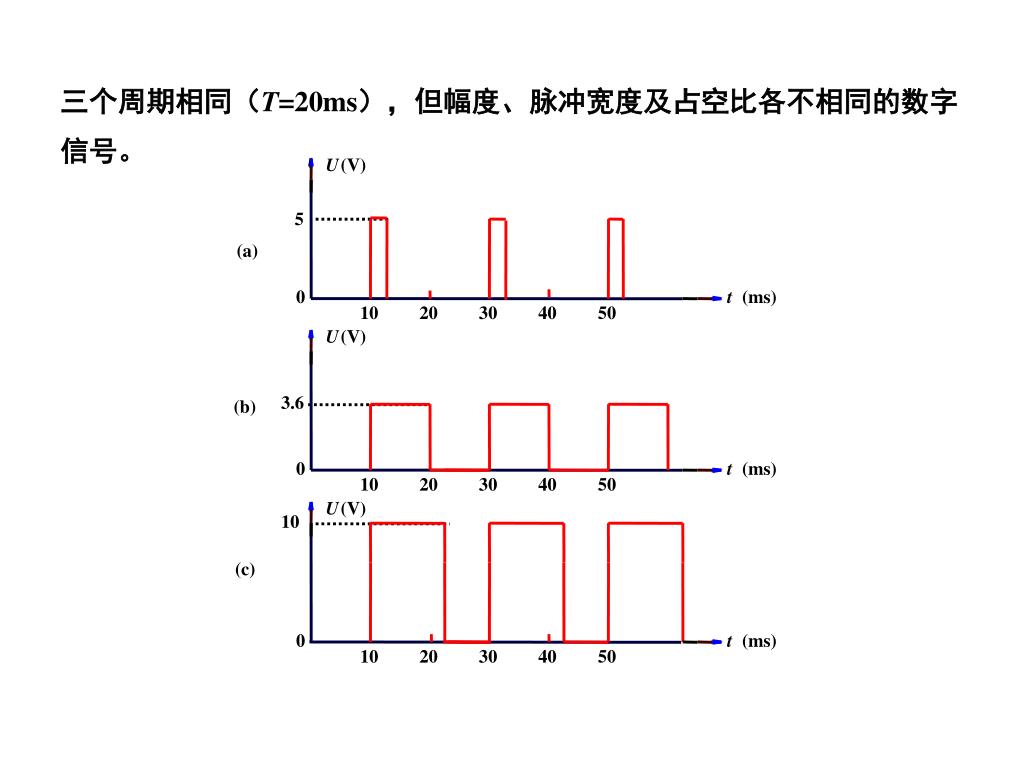 三个周期相同（$T$=20ms），但幅度、脉冲宽度及占空比各不相同的数字信号。

$U$(V)

5

(a)

0

10 20 30 40 50

$t$ (ms)

$U$(V)

(b)

3.6

0

10 20 30 40 50

$t$ (ms)

$U$(V)

10

(c)

0

10 20 30 40 50

$t$ (ms)